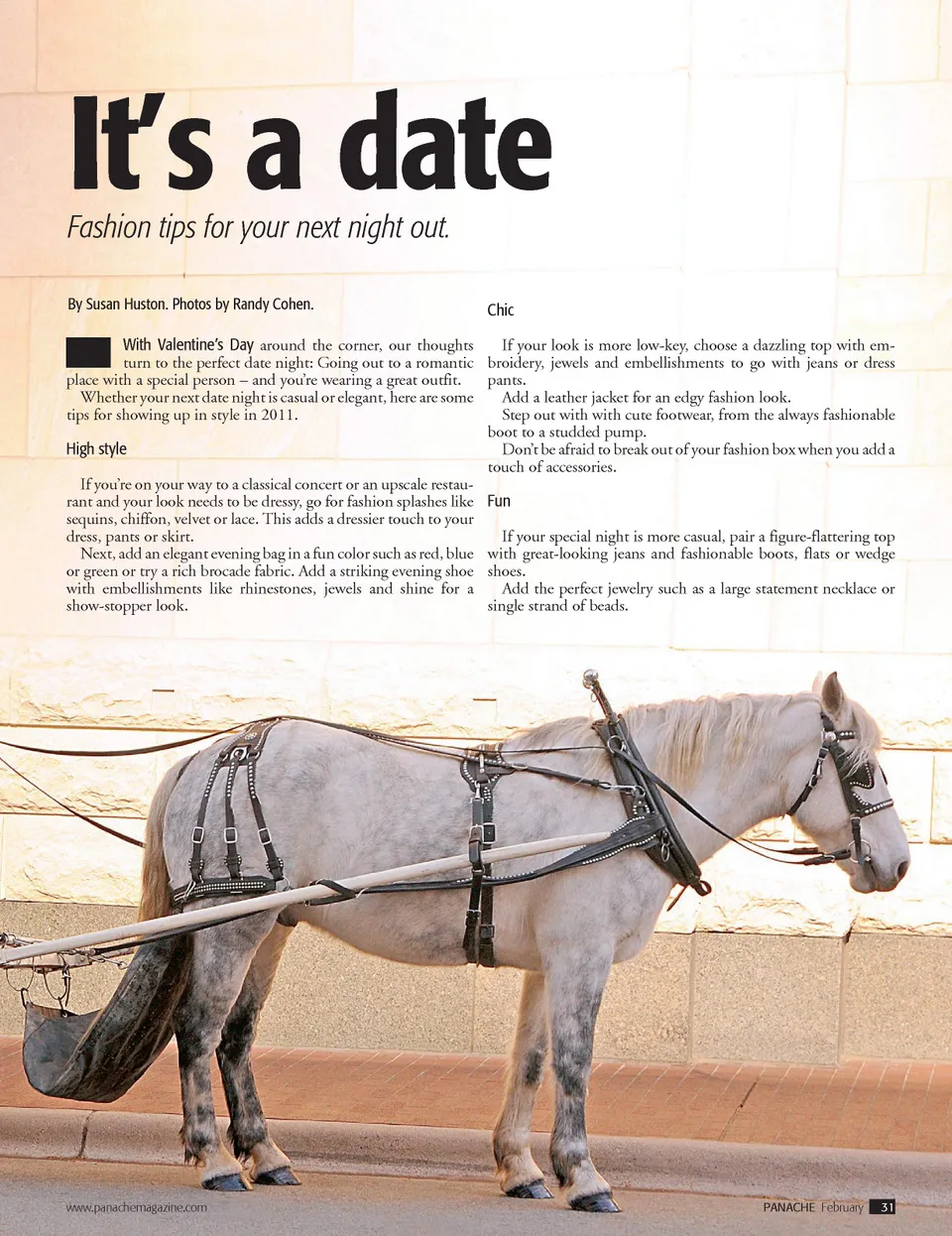 It's a date

Fashion tips for your next night out.

By Susan Huston. Photos by Randy Cohen.

With Valentine's Day around the corner, our thoughts turn to the perfect date night: Going out to a romantic place with a special person – and you're wearing a great outfit.

Whether your next date night is casual or elegant, here are some tips for showing up in style in 2011.

High style

If you're on your way to a classical concert or an upscale restaurant and your look needs to be dressy, go for fashion splashes like sequins, chiffon, velvet or lace. This adds a dressier touch to your dress, pants or skirt.

Next, add an elegant evening bag in a fun color such as red, blue or green or try a rich brocade fabric. Add a striking evening shoe with embellishments like rhinestones, jewels and shine for a show-stopper look.

Chic

If your look is more low-key, choose a dazzling top with embroidery, jewels and embellishments to go with jeans or dress pants.

Add a leather jacket for an edgy fashion look.

Step out with with cute footwear, from the always fashionable boot to a studded pump.

Don't be afraid to break out of your fashion box when you add a touch of accessories.

Fun

If your special night is more casual, pair a figure-flattering top with great-looking jeans and fashionable boots, flats or wedge shoes.

Add the perfect jewelry such as a large statement necklace or single strand of beads.

www.panachemagazine.com

PANACHE February 31